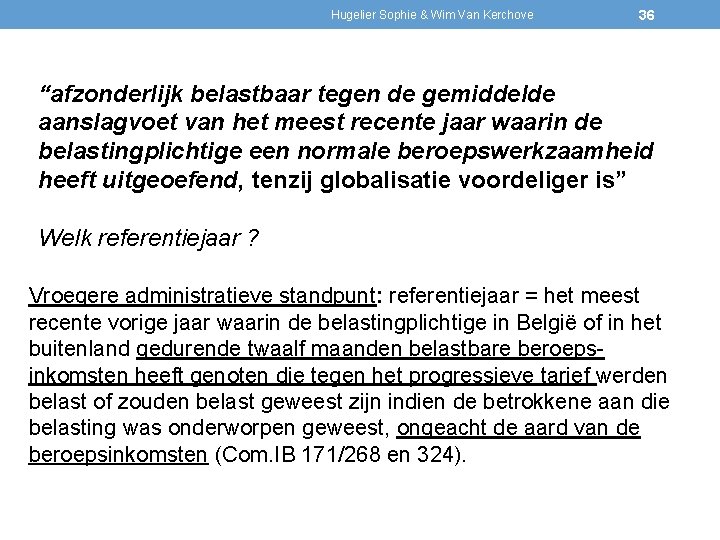 Hugelier Sophie & Wim Van Kerchove 36

“afzonderlijk belastbaar tegen de gemiddelde aanslagvoet van het meest recente jaar waarin de belastingplichtige een normale beroepswerkzaamheid heeft uitgeoefend, tenzij globalisatie voordeliger is”

Welk referentiejaar ?

Vroegere administratieve standpunt: referentiejaar = het meest recente vorige jaar waarin de belastingplichtige in België of in het buitenland gedurende twaalf maanden belastbare beroepsinkomsten heeft genoten die tegen het progressieve tarief werden belast of zouden belast geweest zijn indien de betrokkene aan die belasting was onderworpen geweest, ongeacht de aard van de beroepsinkomsten (Com.IB 171/268 en 324).